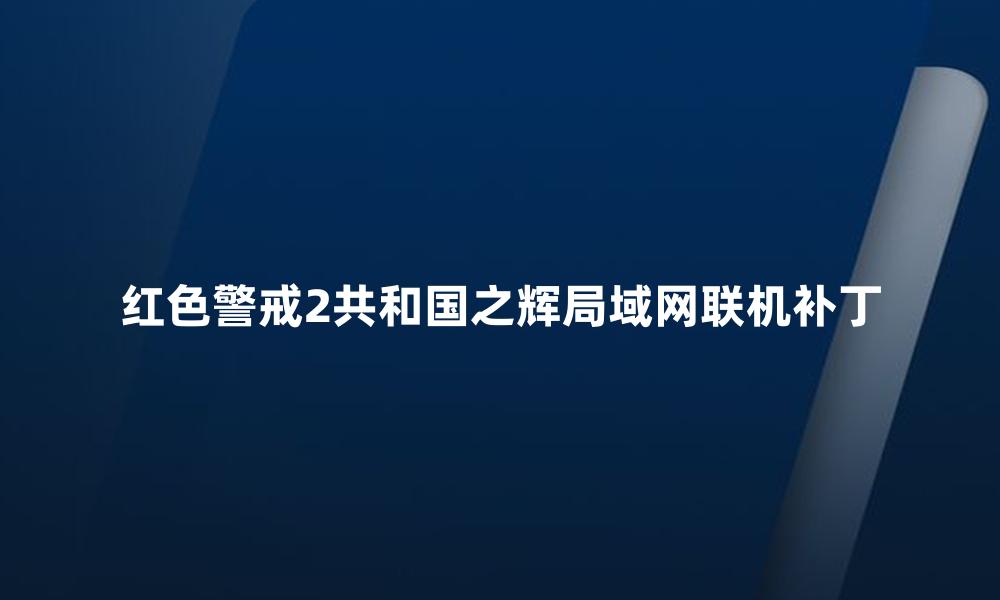 红色警戒2共和国之辉局域网联机补丁